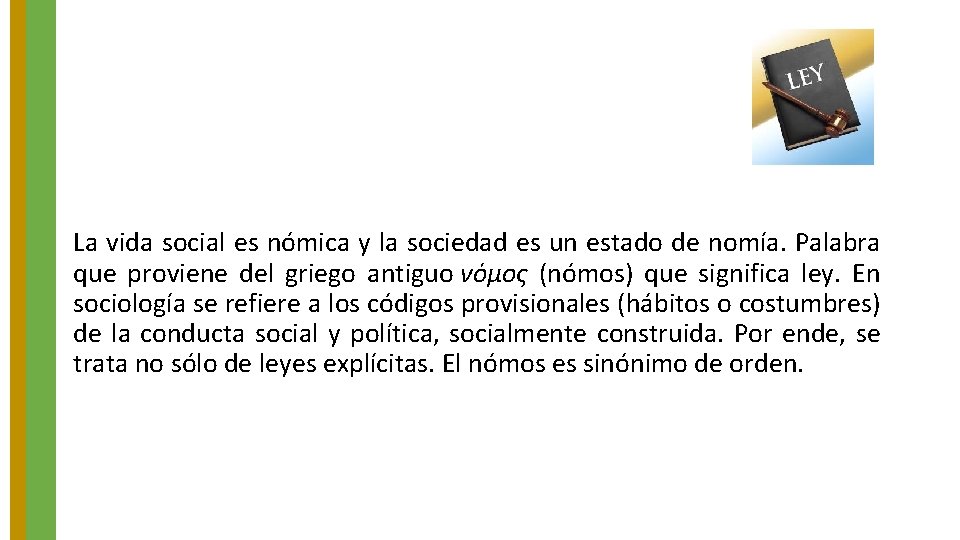 LEY

La vida social es nómica y la sociedad es un estado de nomía. Palabra que proviene del griego antiguo νόμος (nómos) que significa ley. En sociología se refiere a los códigos provisionales (hábitos o costumbres) de la conducta social y política, socialmente construida. Por ende, se trata no sólo de leyes explícitas. El nómos es sinónimo de orden.